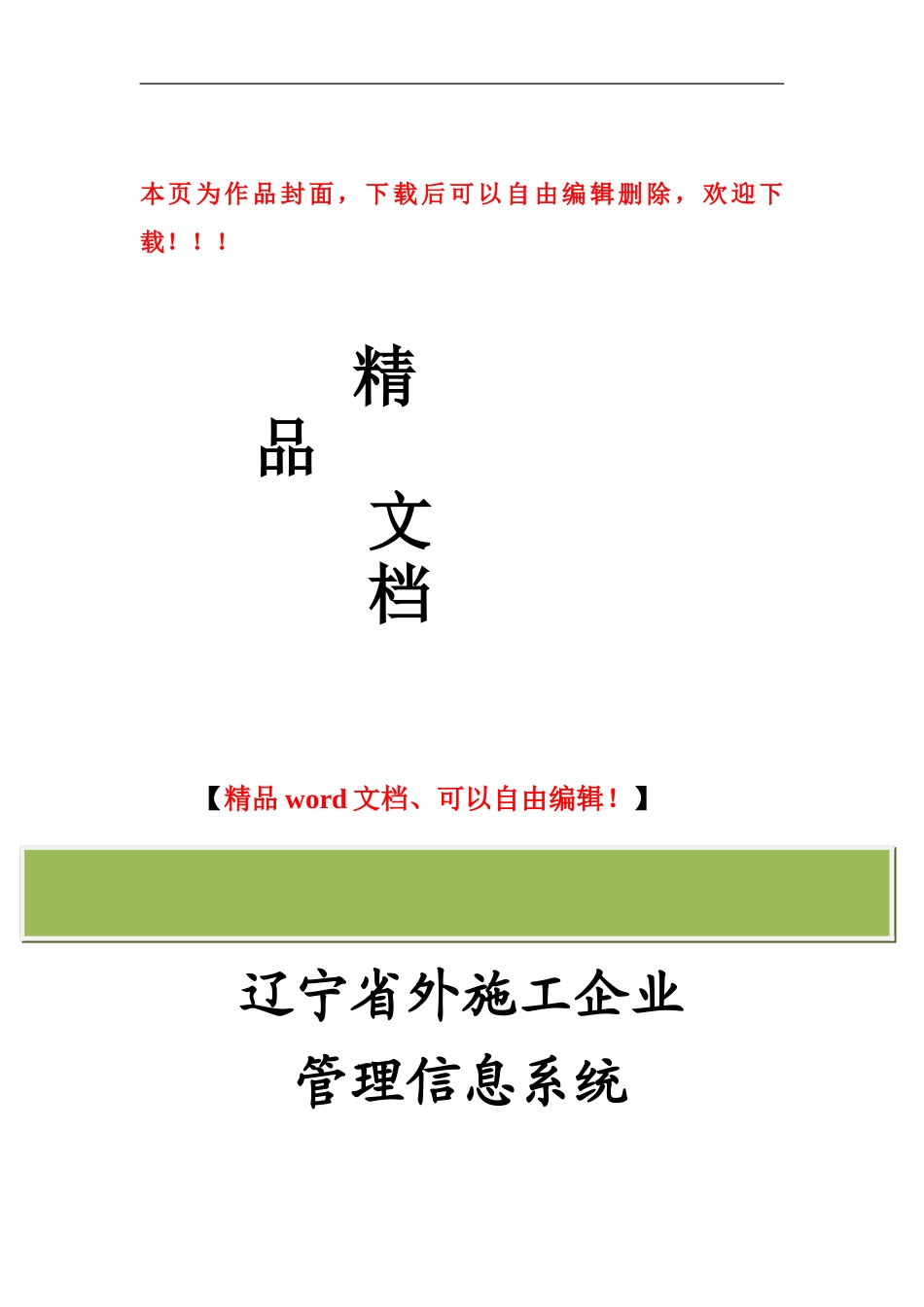 本页为作品封面，下载后可以自由编辑删除，欢迎下载！！！

精
品
文
档

【精品 word 文档、可以自由编辑！】

辽宁省外施工企业
管理信息系统